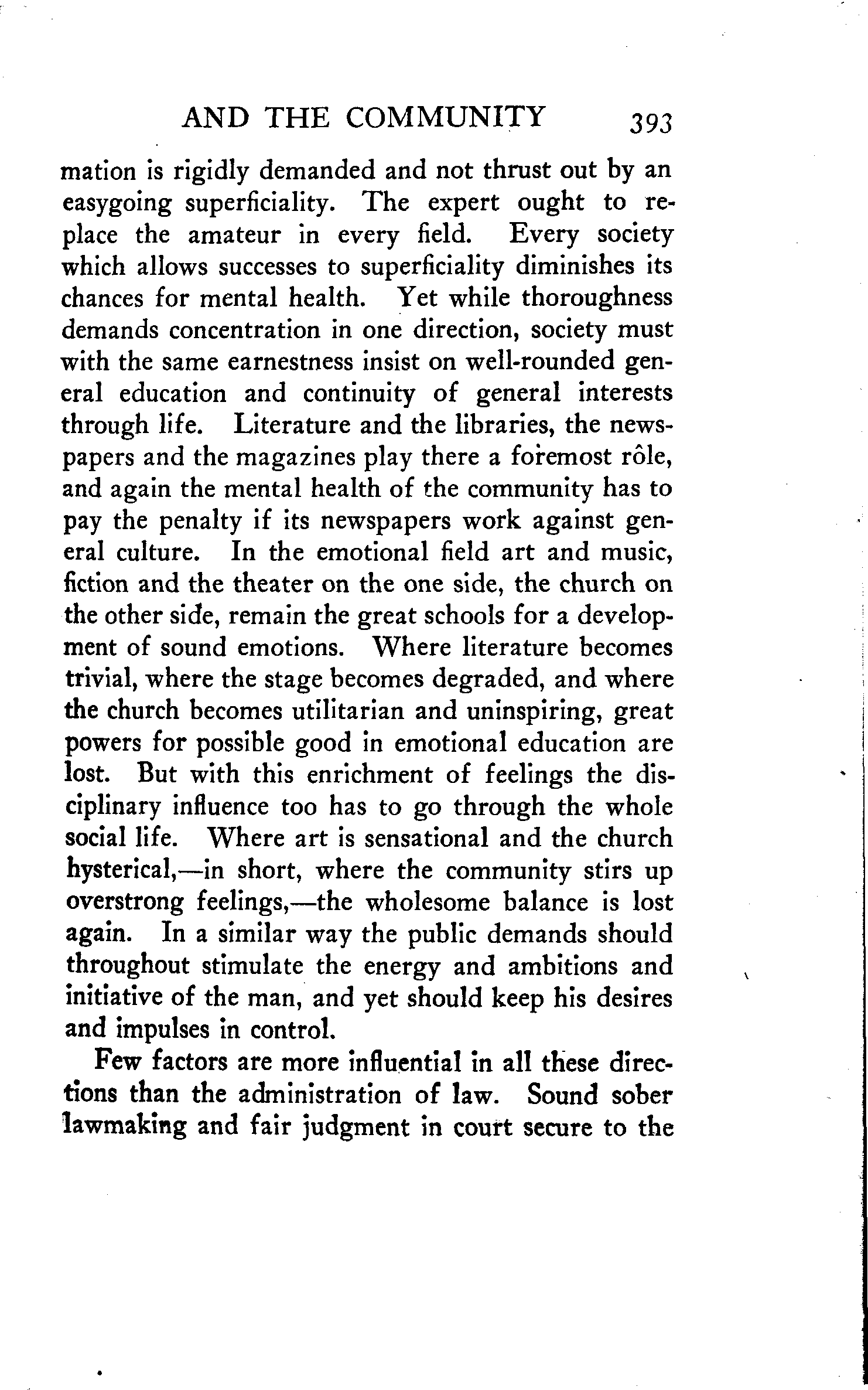 AND THE COMMUNITY 393

mation is rigidly demanded and not thrust out by an easygoing superficiality. The expert ought to replace the amateur in every field. Every society which allows successes to superficiality diminishes its chances for mental health. Yet while thoroughness demands concentration in one direction, society must with the same earnestness insist on well-rounded general education and continuity of general interests through life. Literature and the libraries, the newspapers and the magazines play there a foremost rôle, and again the mental health of the community has to pay the penalty if its newspapers work against general culture. In the emotional field art and music, fiction and the theater on the one side, the church on the other side, remain the great schools for a development of sound emotions. Where literature becomes trivial, where the stage becomes degraded, and where the church becomes utilitarian and uninspiring, great powers for possible good in emotional education are lost. But with this enrichment of feelings the disciplinary influence too has to go through the whole social life. Where art is sensational and the church hysterical,—in short, where the community stirs up overstrong feelings,—the wholesome balance is lost again. In a similar way the public demands should throughout stimulate the energy and ambitions and initiative of the man, and yet should keep his desires and impulses in control.

Few factors are more influential in all these directions than the administration of law. Sound sober lawmaking and fair judgment in court secure to the